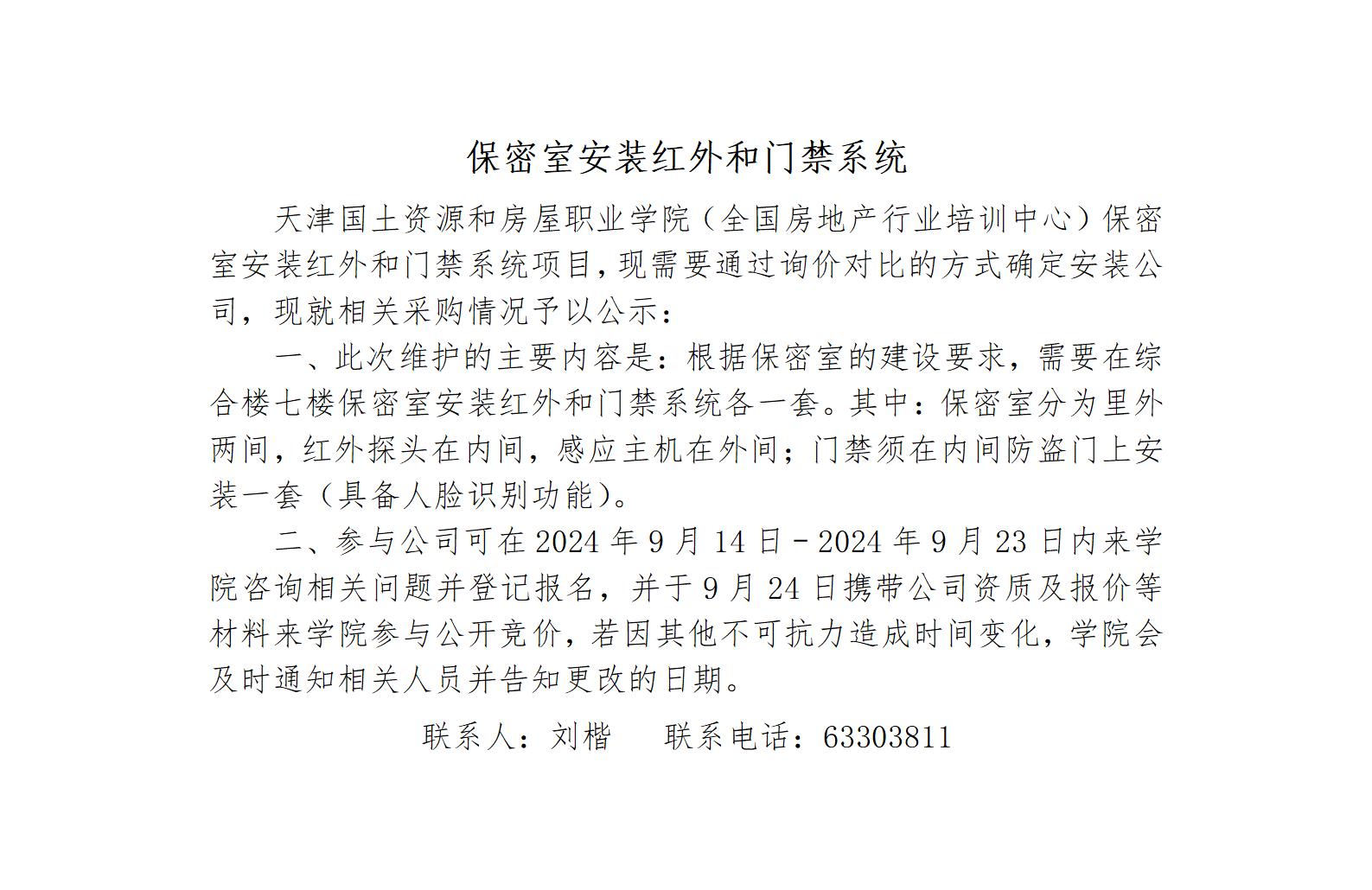 保密室安装红外和门禁系统

天津国土资源和房屋职业学院（全国房地产行业培训中心）保密室安装红外和门禁系统项目，现需要通过询价对比的方式确定安装公司，现就相关采购情况予以公示：

一、此次维护的主要内容是：根据保密室的建设要求，需要在综合楼七楼保密室安装红外和门禁系统各一套。其中：保密室分为里外两间，红外探头在内间，感应主机在外间；门禁须在内间防盗门上安装一套（具备人脸识别功能）。

二、参与公司可在2024年9月14日－2024年9月23日内来学院咨询相关问题并登记报名，并于9月24日携带公司资质及报价等材料来学院参与公开竞价，若因其他不可抗力造成时间变化，学院会及时通知相关人员并告知更改的日期。

联系人：刘楷 联系电话：63303811